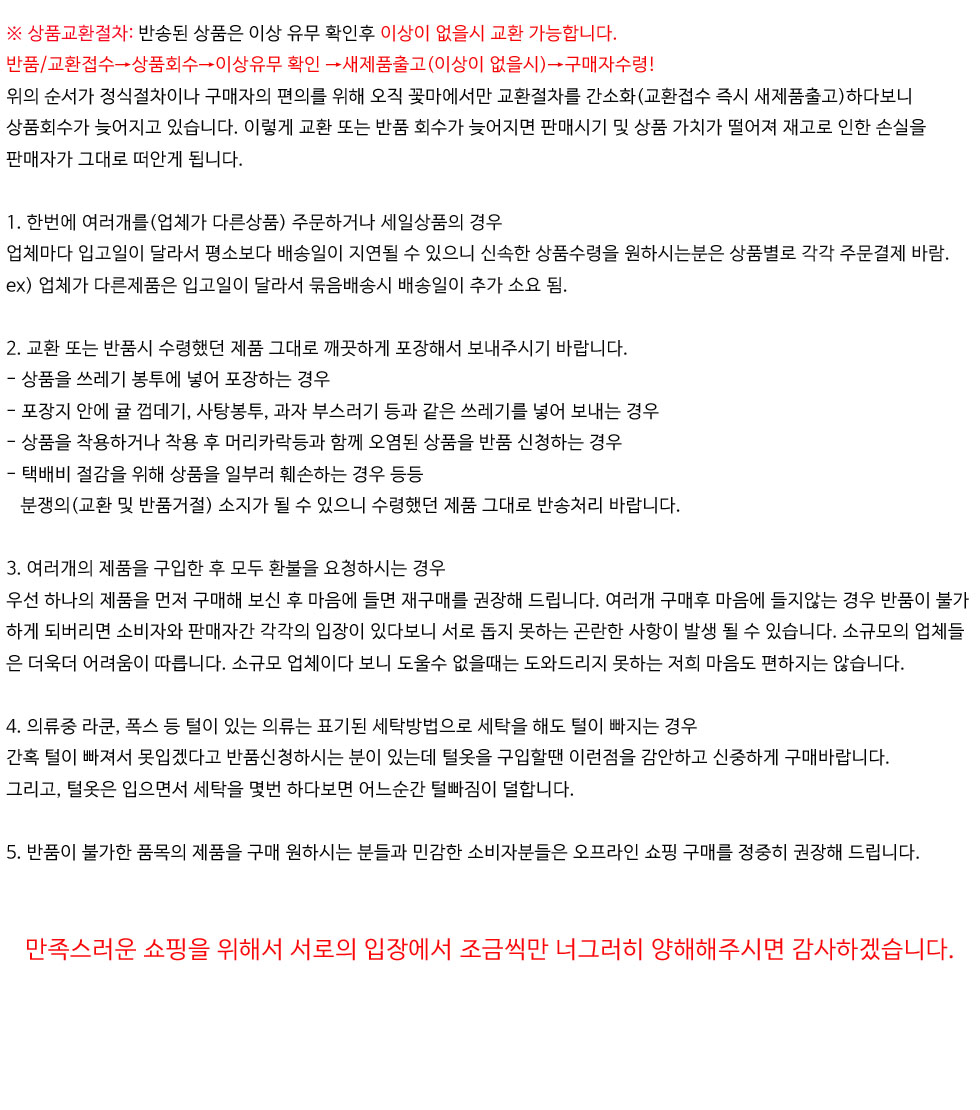 ※ 상품교환절차: 반송된 상품은 이상 유무 확인후 이상이 없을시 교환 가능합니다.
반품/교환접수→상품회수→이상유무 확인 →새제품출고(이상이 없을시)→구매자수령!
위의 순서가 정식절차이나 구매자의 편의를 위해 오직 꽃마에서만 교환절차를 간소화(교환접수 즉시 새제품출고)하다보니 상품회수가 늦어지고 있습니다. 이렇게 교환 또는 반품 회수가 늦어지면 판매시기 및 상품 가치가 떨어져 재고로 인한 손실을 판매자가 그대로 떠안게 됩니다.

1. 한번에 여러개를(업체가 다른상품) 주문하거나 세일상품의 경우
업체마다 입고일이 달라서 평소보다 배송일이 지연될 수 있으니 신속한 상품수령을 원하시는분은 상품별로 각각 주문결제 바람.
ex) 업체가 다른제품은 입고일이 달라서 묶음배송시 배송일이 추가 소요 됨.

2. 교환 또는 반품시 수령했던 제품 그대로 깨끗하게 포장해서 보내주시기 바랍니다.
- 상품을 쓰레기 봉투에 넣어 포장하는 경우
- 포장지 안에 귤 껍데기, 사탕봉투, 과자 부스러기 등과 같은 쓰레기를 넣어 보내는 경우
- 상품을 착용하거나 착용 후 머리카락등과 함께 오염된 상품을 반품 신청하는 경우
- 택배비 절감을 위해 상품을 일부러 훼손하는 경우 등등
분쟁의(교환 및 반품거절) 소지가 될 수 있으니 수령했던 제품 그대로 반송처리 바랍니다.

3. 여러개의 제품을 구입한 후 모두 환불을 요청하시는 경우
우선 하나의 제품을 먼저 구매해 보신 후 마음에 들면 재구매를 권장해 드립니다. 여러개 구매후 마음에 들지않는 경우 반품이 불가하게 되버리면 소비자와 판매자간 각각의 입장이 있다보니 서로 돕지 못하는 곤란한 사항이 발생 될 수 있습니다. 소규모의 업체들은 더욱더 어려움이 따릅니다. 소규모 업체이다 보니 도울수 없을때는 도와드리지 못하는 저희 마음도 편하지는 않습니다.

4. 의류중 라쿤, 폭스 등 털이 있는 의류는 표기된 세탁방법으로 세탁을 해도 털이 빠지는 경우
간혹 털이 빠져서 못입겠다고 반품신청하시는 분이 있는데 털옷을 구입할땐 이런점을 감안하고 신중하게 구매바랍니다.
그리고, 털옷은 입으면서 세탁을 몇번 하다보면 어느순간 털빠짐이 덜합니다.

5. 반품이 불가한 품목의 제품을 구매 원하시는 분들과 민감한 소비자분들은 오프라인 쇼핑 구매를 정중히 권장해 드립니다.

만족스러운 쇼핑을 위해서 서로의 입장에서 조금씩만 너그러히 양해해주시면 감사하겠습니다.